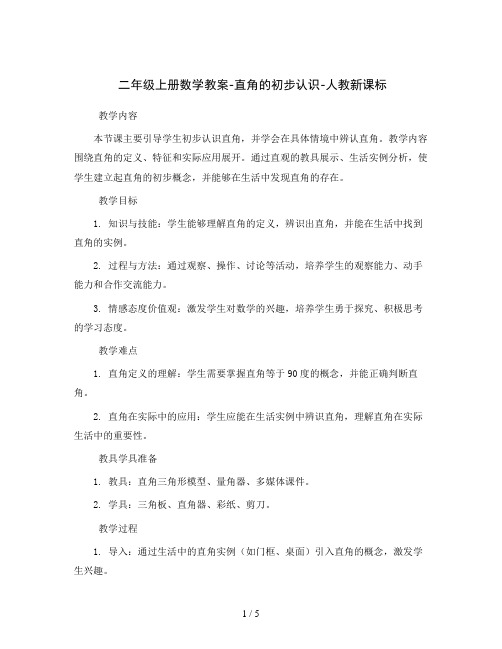 二年级上册数学教案-直角的初步认识-人教新课标

教学内容

本节课主要引导学生初步认识直角，并学会在具体情境中辨认直角。教学内容围绕直角的定义、特征和实际应用展开。通过直观的教具展示、生活实例分析，使学生建立起直角的初步概念，并能够在生活中发现直角的存在。

教学目标

1. 知识与技能：学生能够理解直角的定义，辨识出直角，并能在生活中找到直角的实例。

2. 过程与方法：通过观察、操作、讨论等活动，培养学生的观察能力、动手能力和合作交流能力。

3. 情感态度价值观：激发学生对数学的兴趣，培养学生勇于探究、积极思考的学习态度。

教学难点

1. 直角定义的理解：学生需要掌握直角等于90度的概念，并能正确判断直角。

2. 直角在实际中的应用：学生应能在生活实例中辨识直角，理解直角在实际生活中的重要性。

教具学具准备

1. 教具：直角三角形模型、量角器、多媒体课件。

2. 学具：三角板、直角器、彩纸、剪刀。

教学过程

1. 导入：通过生活中的直角实例（如门框、桌面）引入直角的概念，激发学生兴趣。

1 / 5